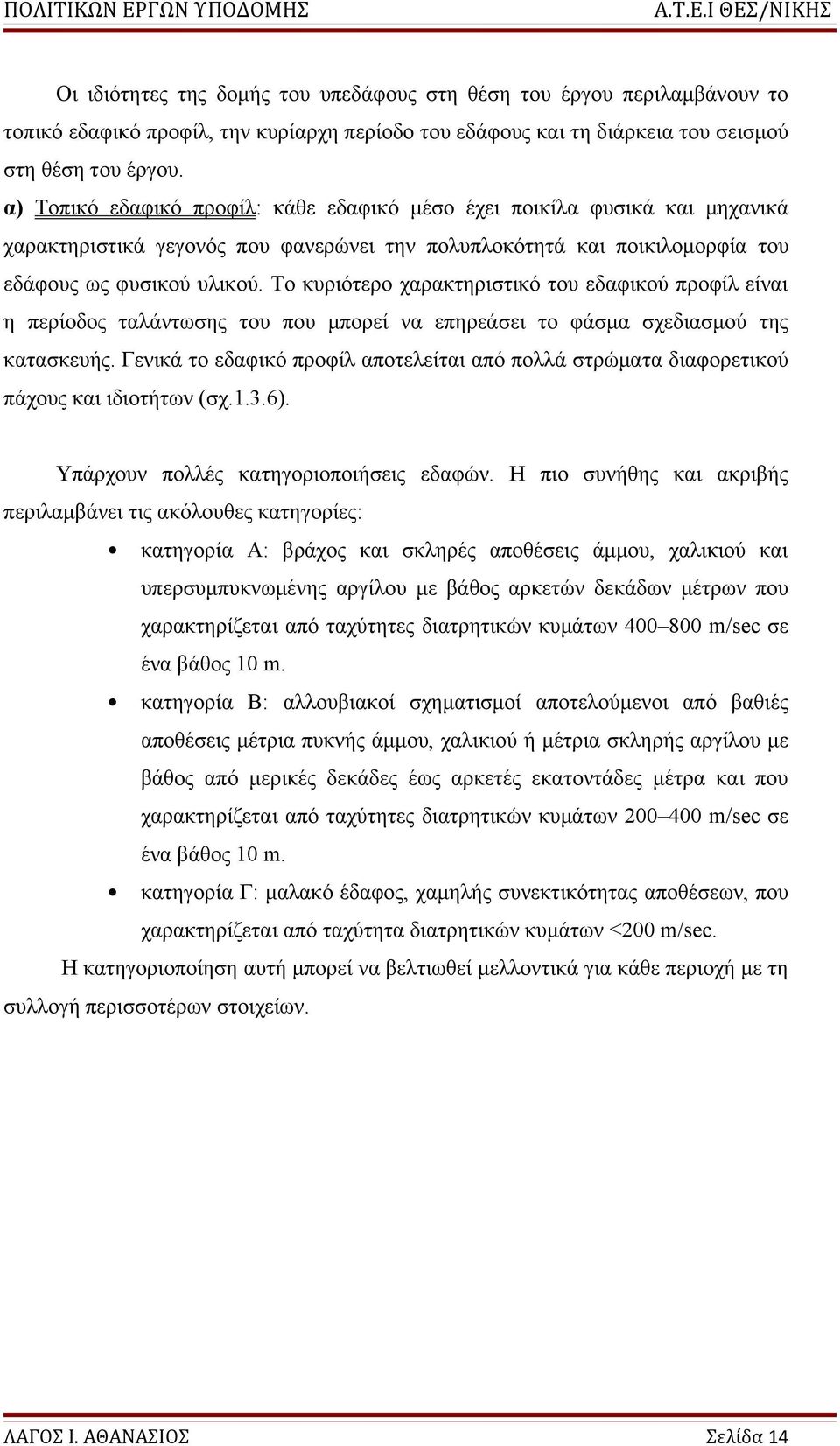 ΠΟΛΙΤΙΚΩΝ ΕΡΓΩΝ ΥΠΟΔΟΜΗΣ Α.Τ.Ε.Ι ΘΕΣ/ΝΙΚΗΣ

Οι ιδιότητες της δομής του υπεδάφους στη θέση του έργου περιλαμβάνουν το τοπικό εδαφικό προφίλ, την κυρίαρχη περίοδο του εδάφους και τη διάρκεια του σεισμού στη θέση του έργου.

α) Τοπικό εδαφικό προφίλ: κάθε εδαφικό μέσο έχει ποικίλα φυσικά και μηχανικά χαρακτηριστικά γεγονός που φανερώνει την πολυπλοκότητά και ποικιλομορφία του εδάφους ως φυσικού υλικού. Το κυριότερο χαρακτηριστικό του εδαφικού προφίλ είναι η περίοδος ταλάντωσης του που μπορεί να επηρεάσει το φάσμα σχεδιασμού της κατασκευής. Γενικά το εδαφικό προφίλ αποτελείται από πολλά στρώματα διαφορετικού πάχους και ιδιοτήτων (σχ.1.3.6).

Υπάρχουν πολλές κατηγοριοποιήσεις εδαφών. Η πιο συνήθης και ακριβής περιλαμβάνει τις ακόλουθες κατηγορίες:

• κατηγορία Α: βράχος και σκληρές αποθέσεις άμμου, χαλικιού και υπερσυμπυκνωμένης αργίλου με βάθος αρκετών δεκάδων μέτρων που χαρακτηρίζεται από ταχύτητες διατρητικών κυμάτων 400–800 m/sec σε ένα βάθος 10 m.

• κατηγορία Β: αλλουβιακοί σχηματισμοί αποτελούμενοι από βαθιές αποθέσεις μέτρια πυκνής άμμου, χαλικιού ή μέτρια σκληρής αργίλου με βάθος από μερικές δεκάδες έως αρκετές εκατοντάδες μέτρα και που χαρακτηρίζεται από ταχύτητες διατρητικών κυμάτων 200–400 m/sec σε ένα βάθος 10 m.

• κατηγορία Γ: μαλακό έδαφος, χαμηλής συνεκτικότητας αποθέσεων, που χαρακτηρίζεται από ταχύτητα διατρητικών κυμάτων <200 m/sec.

Η κατηγοριοποίηση αυτή μπορεί να βελτιωθεί μελλοντικά για κάθε περιοχή με τη συλλογή περισσοτέρων στοιχείων.

ΛΑΓΟΣ Ι. ΑΘΑΝΑΣΙΟΣ Σελίδα 14